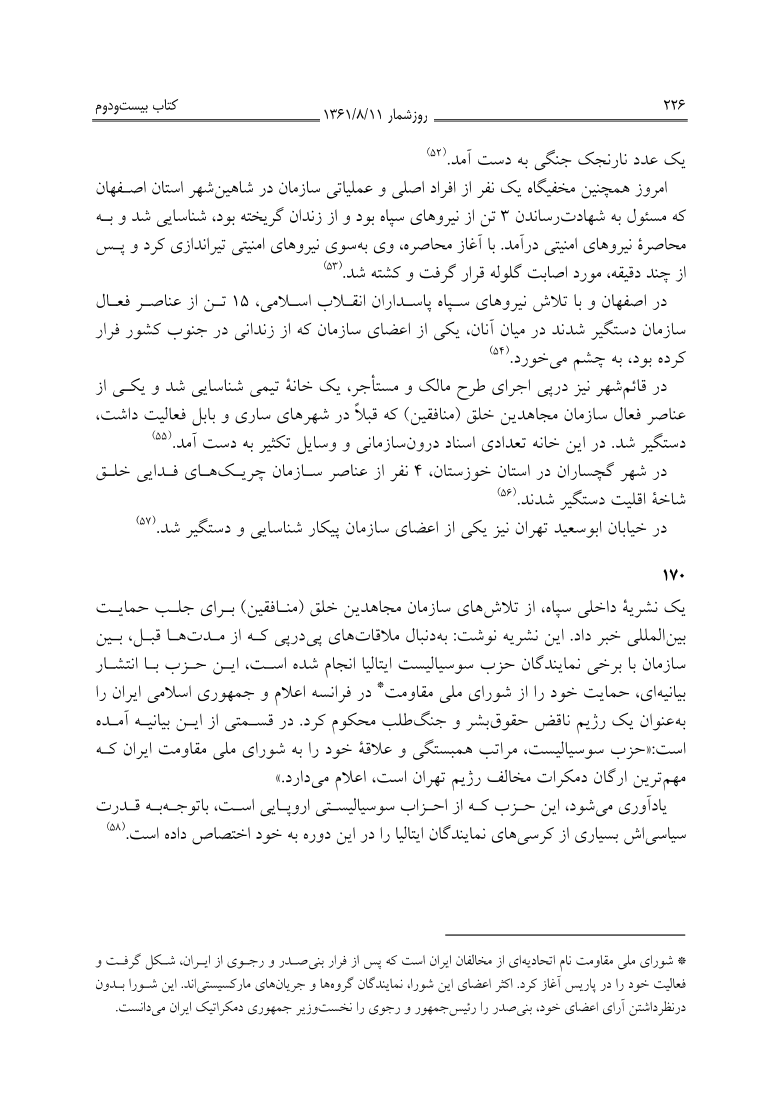 ۲۲۶ روزشمار ۱۳۶۱/۸/۱۱ کتاب بیست‌ودوم

یک عدد نارنجک جنگی به دست آمد.(۵۲)

امروز همچنین مخفیگاه یک نفر از افراد اصلی و عملیاتی سازمان در شاهین‌شهر استان اصفهان که مسئول به شهادت‌رساندن ۳ تن از نیروهای سپاه بود و از زندان گریخته بود، شناسایی شد و به محاصرهٔ نیروهای امنیتی درآمد. با آغاز محاصره، وی به‌سوی نیروهای امنیتی تیراندازی کرد و پس از چند دقیقه، مورد اصابت گلوله قرار گرفت و کشته شد.(۵۳)

در اصفهان و با تلاش نیروهای سپاه پاسداران انقلاب اسلامی، ۱۵ تن از عناصر فعال سازمان دستگیر شدند در میان آنان، یکی از اعضای سازمان که از زندانی در جنوب کشور فرار کرده بود، به چشم می‌خورد.(۵۴)

در قائم‌شهر نیز درپی اجرای طرح مالک و مستأجر، یک خانهٔ تیمی شناسایی شد و یکی از عناصر فعال سازمان مجاهدین خلق (منافقین) که قبلاً در شهرهای ساری و بابل فعالیت داشت، دستگیر شد. در این خانه تعدادی اسناد درون‌سازمانی و وسایل تکثیر به دست آمد.(۵۵)

در شهر گچساران در استان خوزستان، ۴ نفر از عناصر سازمان چریک‌های فدایی خلق شاخهٔ اقلیت دستگیر شدند.(۵۶)

در خیابان ابوسعید تهران نیز یکی از اعضای سازمان پیکار شناسایی و دستگیر شد.(۵۷)

۱۷۰

یک نشریهٔ داخلی سپاه، از تلاش‌های سازمان مجاهدین خلق (منافقین) برای جلب حمایت بین‌المللی خبر داد. این نشریه نوشت: به‌دنبال ملاقات‌های پی‌درپی که از مدت‌ها قبل، بین سازمان با برخی نمایندگان حزب سوسیالیست ایتالیا انجام شده است، این حزب با انتشار بیانیه‌ای، حمایت خود را از شورای ملی مقاومت* در فرانسه اعلام و جمهوری اسلامی ایران را به‌عنوان یک رژیم ناقض حقوق‌بشر و جنگ‌طلب محکوم کرد. در قسمتی از این بیانیه آمده است:«حزب سوسیالیست، مراتب همبستگی و علاقهٔ خود را به شورای ملی مقاومت ایران که مهم‌ترین ارگان دمکرات مخالف رژیم تهران است، اعلام می‌دارد.»

یادآوری می‌شود، این حزب که از احزاب سوسیالیستی اروپایی است، باتوجه‌به قدرت سیاسی‌اش بسیاری از کرسی‌های نمایندگان ایتالیا را در این دوره به خود اختصاص داده است.(۵۸)

* شورای ملی مقاومت نام اتحادیه‌ای از مخالفان ایران است که پس از فرار بنی‌صدر و رجوی از ایران، شکل گرفت و فعالیت خود را در پاریس آغاز کرد. اکثر اعضای این شورا، نمایندگان گروه‌ها و جریان‌های مارکسیستی‌اند. این شورا بدون درنظرداشتن آرای اعضای خود، بنی‌صدر را رئیس‌جمهور و رجوی را نخست‌وزیر جمهوری دمکراتیک ایران می‌دانست.